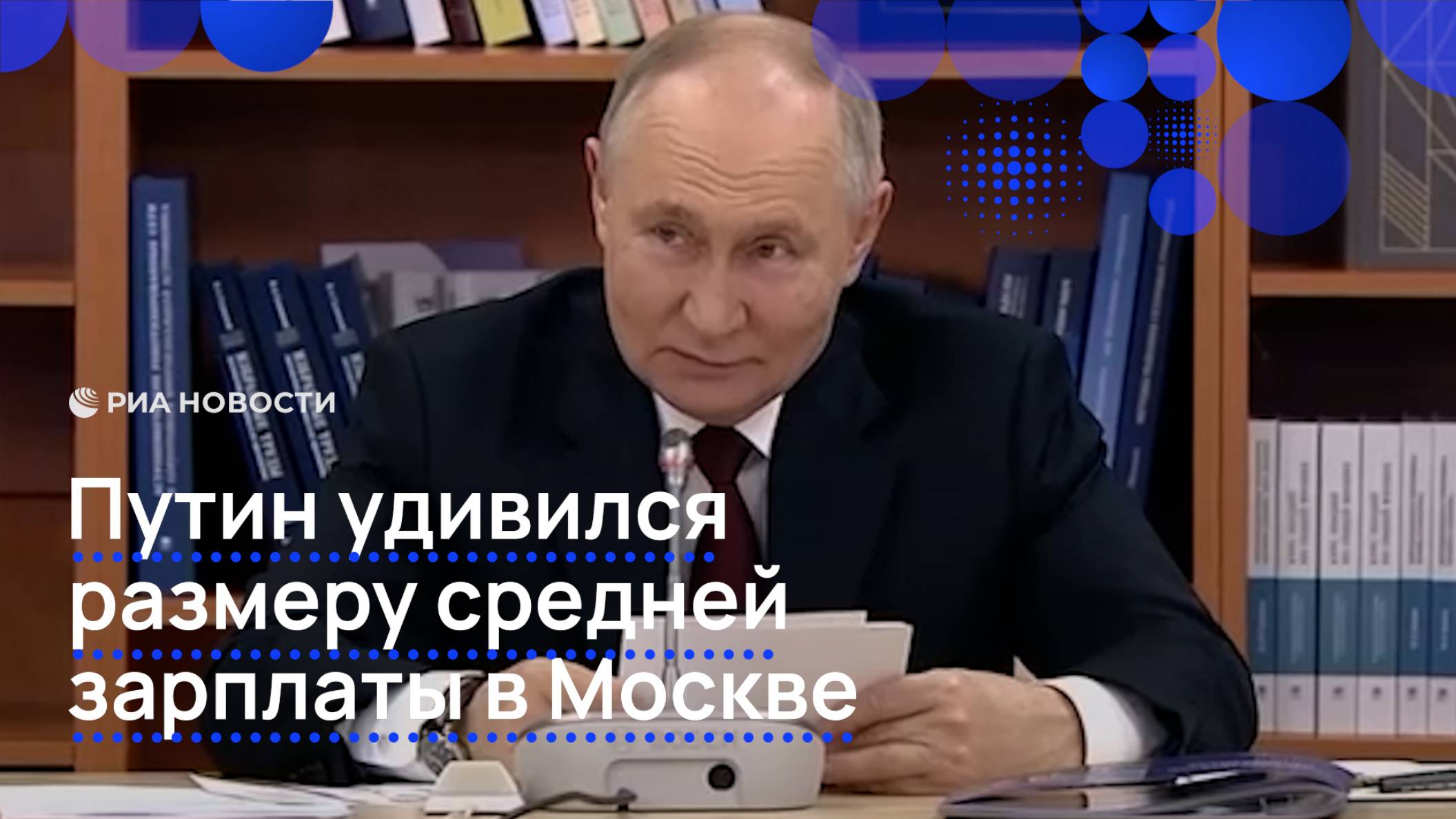 РИА НОВОСТИ

Путин удивился размеру средней зарплаты в Москве